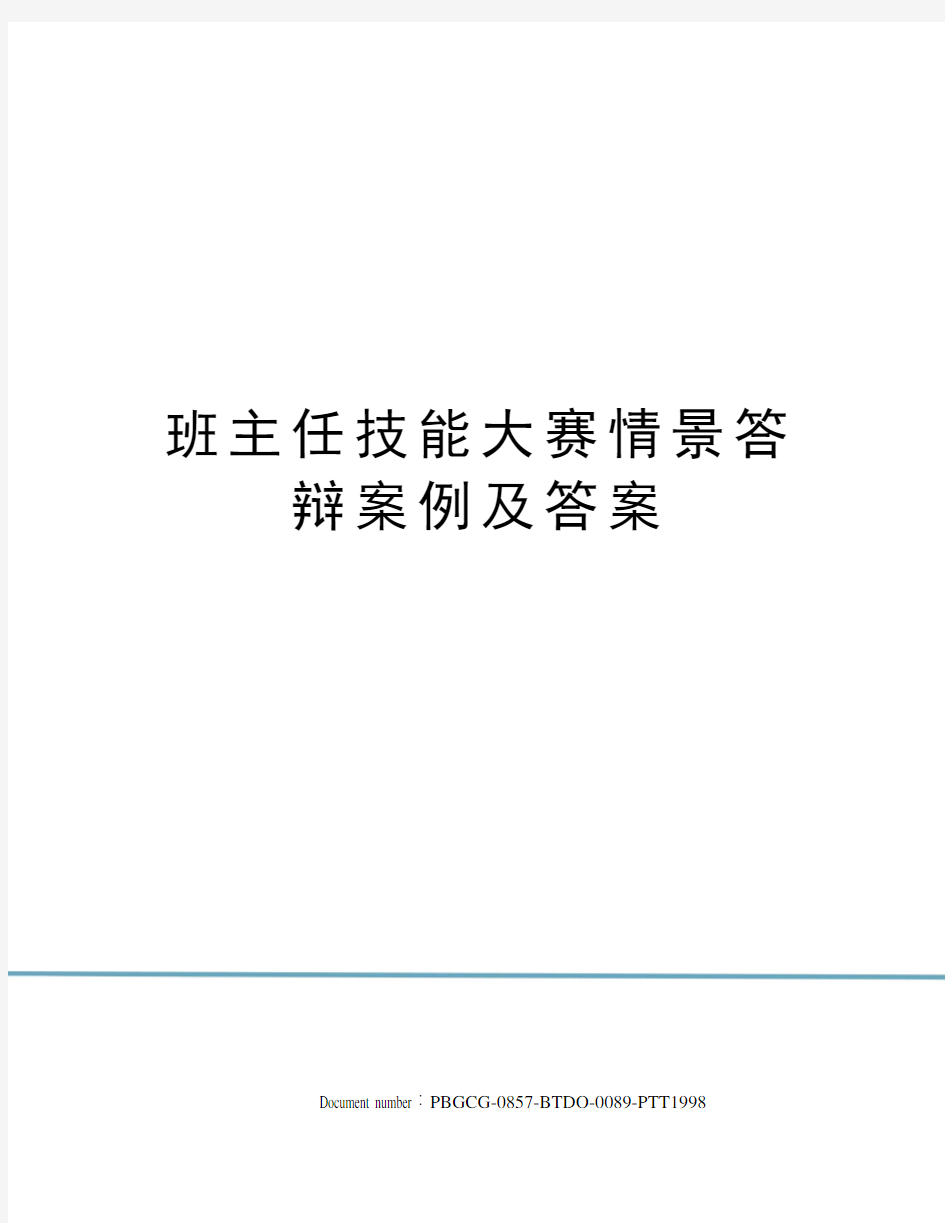 班主任技能大赛情景答辩案例及答案

Document number：PBGCG-0857-BTDO-0089-PTT1998